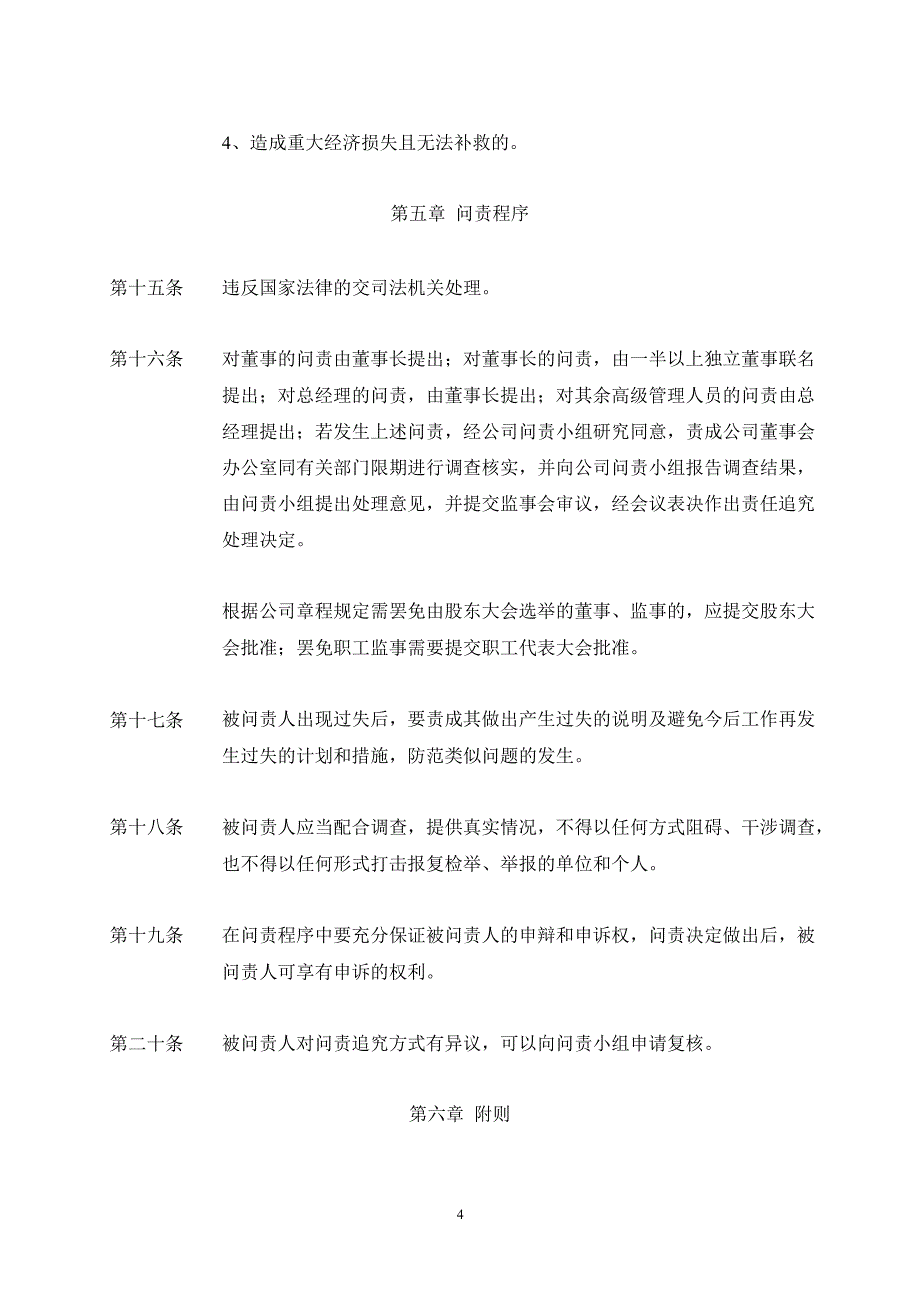 4、造成重大经济损失且无法补救的。

第五章 问责程序

第十五条 违反国家法律的交司法机关处理。

第十六条 对董事的问责由董事长提出；对董事长的问责，由一半以上独立董事联名提出；对总经理的问责，由董事长提出；对其余高级管理人员的问责由总经理提出；若发生上述问责，经公司问责小组研究同意，责成公司董事会办公室同有关部门限期进行调查核实，并向公司问责小组报告调查结果，由问责小组提出处理意见，并提交监事会审议，经会议表决作出责任追究处理决定。

根据公司章程规定需罢免由股东大会选举的董事、监事的，应提交股东大会批准；罢免职工监事需要提交职工代表大会批准。

第十七条 被问责人出现过失后，要责成其做出产生过失的说明及避免今后工作再发生过失的计划和措施，防范类似问题的发生。

第十八条 被问责人应当配合调查，提供真实情况，不得以任何方式阻碍、干涉调查，也不得以任何形式打击报复检举、举报的单位和个人。

第十九条 在问责程序中要充分保证被问责人的申辩和申诉权，问责决定做出后，被问责人可享有申诉的权利。

第二十条 被问责人对问责追究方式有异议，可以向问责小组申请复核。

第六章 附则

4